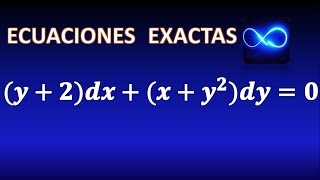 ECUACIONES EXACTAS

$(y+2)dx+(x+y^2)dy=0$